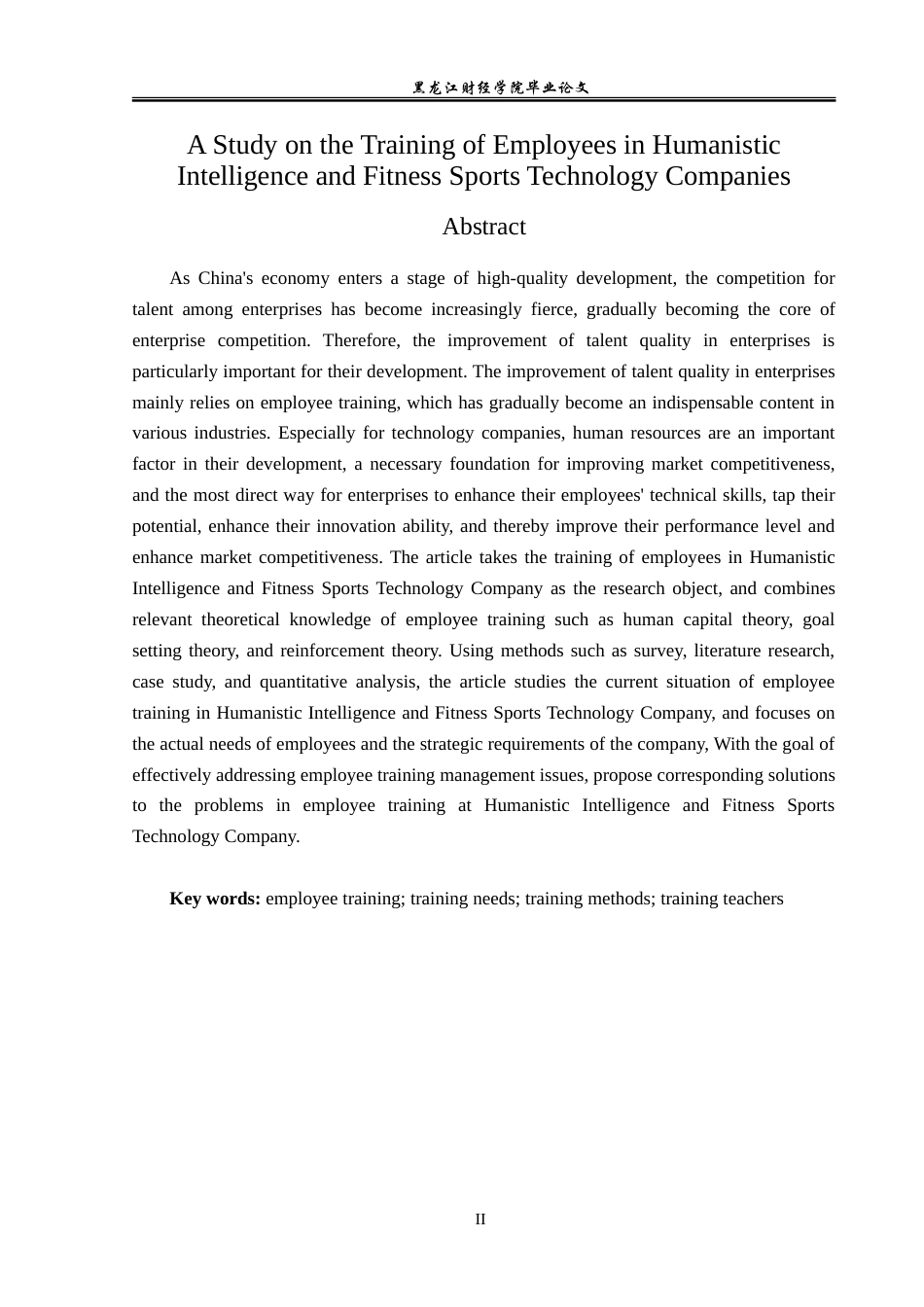 黑龙江财经学院毕业论文

A Study on the Training of Employees in Humanistic Intelligence and Fitness Sports Technology Companies

Abstract

As China's economy enters a stage of high-quality development, the competition for talent among enterprises has become increasingly fierce, gradually becoming the core of enterprise competition. Therefore, the improvement of talent quality in enterprises is particularly important for their development. The improvement of talent quality in enterprises mainly relies on employee training, which has gradually become an indispensable content in various industries. Especially for technology companies, human resources are an important factor in their development, a necessary foundation for improving market competitiveness, and the most direct way for enterprises to enhance their employees' technical skills, tap their potential, enhance their innovation ability, and thereby improve their performance level and enhance market competitiveness. The article takes the training of employees in Humanistic Intelligence and Fitness Sports Technology Company as the research object, and combines relevant theoretical knowledge of employee training such as human capital theory, goal setting theory, and reinforcement theory. Using methods such as survey, literature research, case study, and quantitative analysis, the article studies the current situation of employee training in Humanistic Intelligence and Fitness Sports Technology Company, and focuses on the actual needs of employees and the strategic requirements of the company, With the goal of effectively addressing employee training management issues, propose corresponding solutions to the problems in employee training at Humanistic Intelligence and Fitness Sports Technology Company.

Key words: employee training; training needs; training methods; training teachers

II